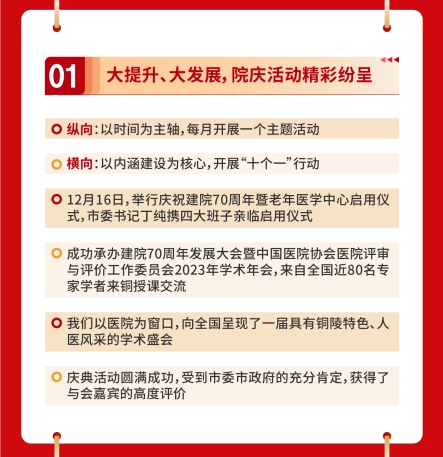 01 大提升、大发展，院庆活动精彩纷呈

纵向：以时间为主轴，每月开展一个主题活动

横向：以内涵建设为核心，开展“十个一”行动

12月16日，举行庆祝建院70周年暨老年医学中心启用仪式，市委书记丁纯携四大班子亲临启用仪式

成功承办建院70周年发展大会暨中国医院协会医院评审与评价工作委员会2023年学术年会，来自全国近80名专家学者来铜授课交流

我们以医院为窗口，向全国呈现了一届具有铜陵特色、人医风采的学术盛会

庆典活动圆满成功，受到市委市政府的充分肯定，获得了与会嘉宾的高度评价